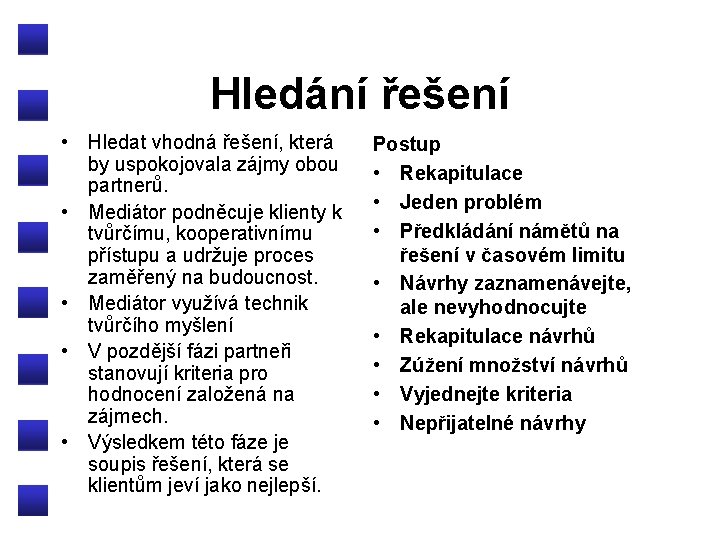 Hledání řešení

• Hledat vhodná řešení, která by uspokojovala zájmy obou partnerů.
• Mediátor podněcuje klienty k tvůrčímu, kooperativnímu přístupu a udržuje proces zaměřený na budoucnost.
• Mediátor využívá technik tvůrčího myšlení
• V pozdější fázi partneři stanovují kriteria pro hodnocení založená na zájmech.
• Výsledkem této fáze je soupis řešení, která se klientům jeví jako nejlepší.

Postup
• Rekapitulace
• Jeden problém
• Předkládání námětů na řešení v časovém limitu
• Návrhy zaznamenávejte, ale nevyhodnocujte
• Rekapitulace návrhů
• Zúžení množství návrhů
• Vyjednejte kriteria
• Nepřijatelné návrhy